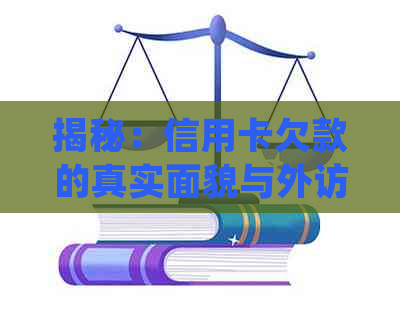 揭秘：信用卡欠款的真实面貌与外访